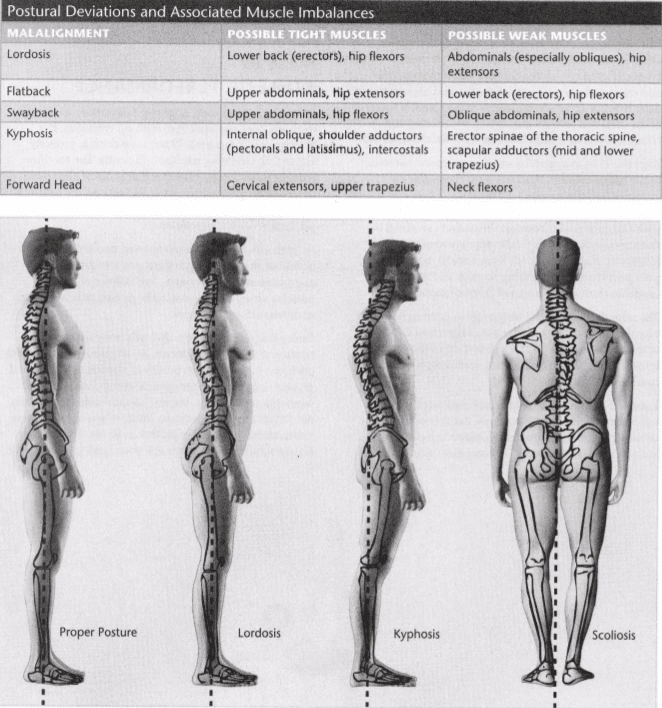 Postural Deviations and Associated Muscle Imbalances

| MALALIGNMENT | POSSIBLE TIGHT MUSCLES | POSSIBLE WEAK MUSCLES |
|---|---|---|
| Lordosis | Lower back (erectors), hip flexors | Abdominals (especially obliques), hip extensors |
| Flatback | Upper abdominals, hip extensors | Lower back (erectors), hip flexors |
| Swayback | Upper abdominals, hip flexors | Oblique abdominals, hip extensors |
| Kyphosis | Internal oblique, shoulder adductors (pectorals and latissimus), intercostals | Erector spinae of the thoracic spine, scapular adductors (mid and lower trapezius) |
| Forward Head | Cervical extensors, upper trapezius | Neck flexors |

Proper Posture

Lordosis

Kyphosis

Scoliosis